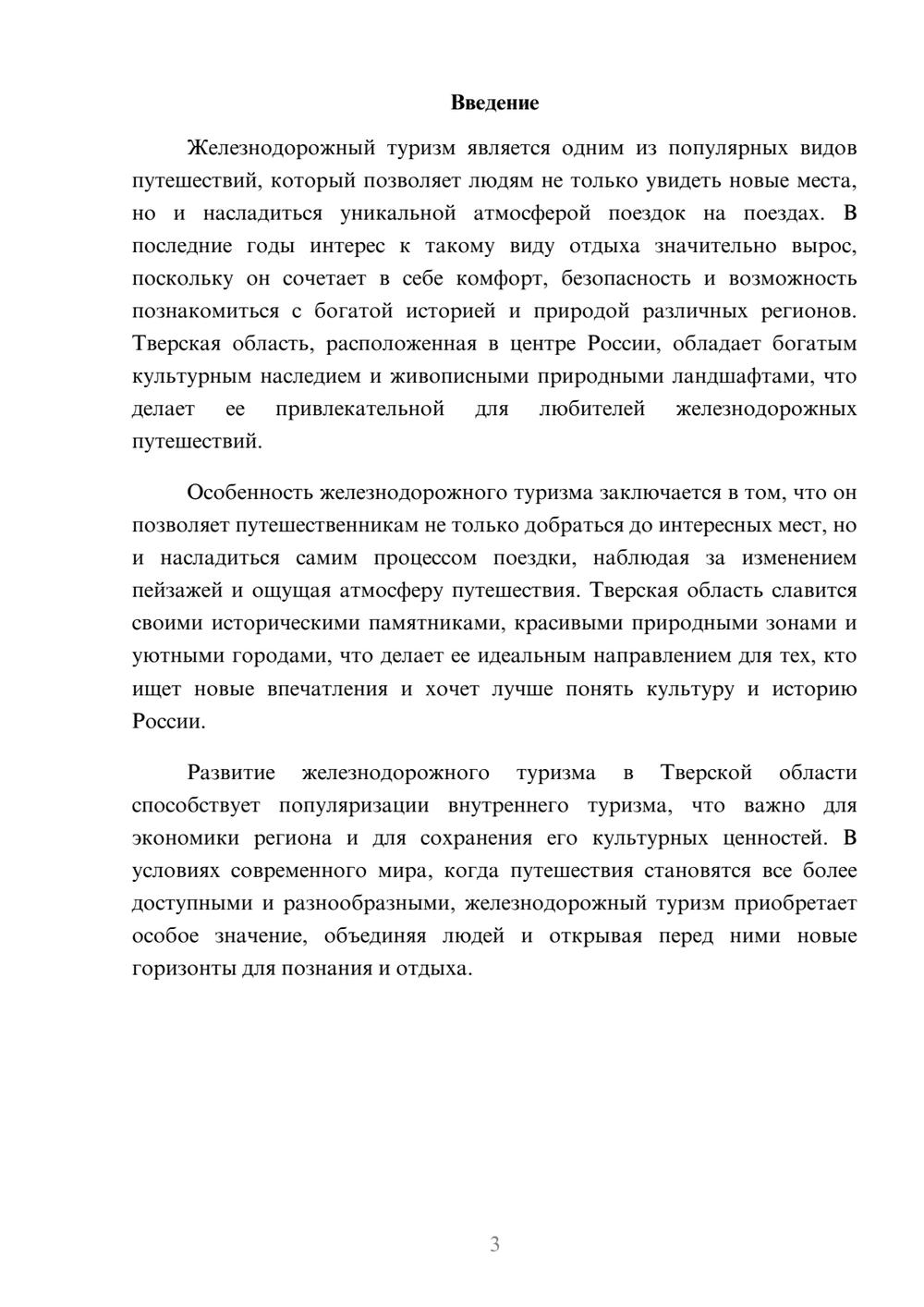 Введение

Железнодорожный туризм является одним из популярных видов путешествий, который позволяет людям не только увидеть новые места, но и насладиться уникальной атмосферой поездок на поездах. В последние годы интерес к такому виду отдыха значительно вырос, поскольку он сочетает в себе комфорт, безопасность и возможность познакомиться с богатой историей и природой различных регионов. Тверская область, расположенная в центре России, обладает богатым культурным наследием и живописными природными ландшафтами, что делает ее привлекательной для любителей железнодорожных путешествий.

Особенность железнодорожного туризма заключается в том, что он позволяет путешественникам не только добраться до интересных мест, но и насладиться самим процессом поездки, наблюдая за изменением пейзажей и ощущая атмосферу путешествия. Тверская область славится своими историческими памятниками, красивыми природными зонами и уютными городами, что делает ее идеальным направлением для тех, кто ищет новые впечатления и хочет лучше понять культуру и историю России.

Развитие железнодорожного туризма в Тверской области способствует популяризации внутреннего туризма, что важно для экономики региона и для сохранения его культурных ценностей. В условиях современного мира, когда путешествия становятся все более доступными и разнообразными, железнодорожный туризм приобретает особое значение, объединяя людей и открывая перед ними новые горизонты для познания и отдыха.

3